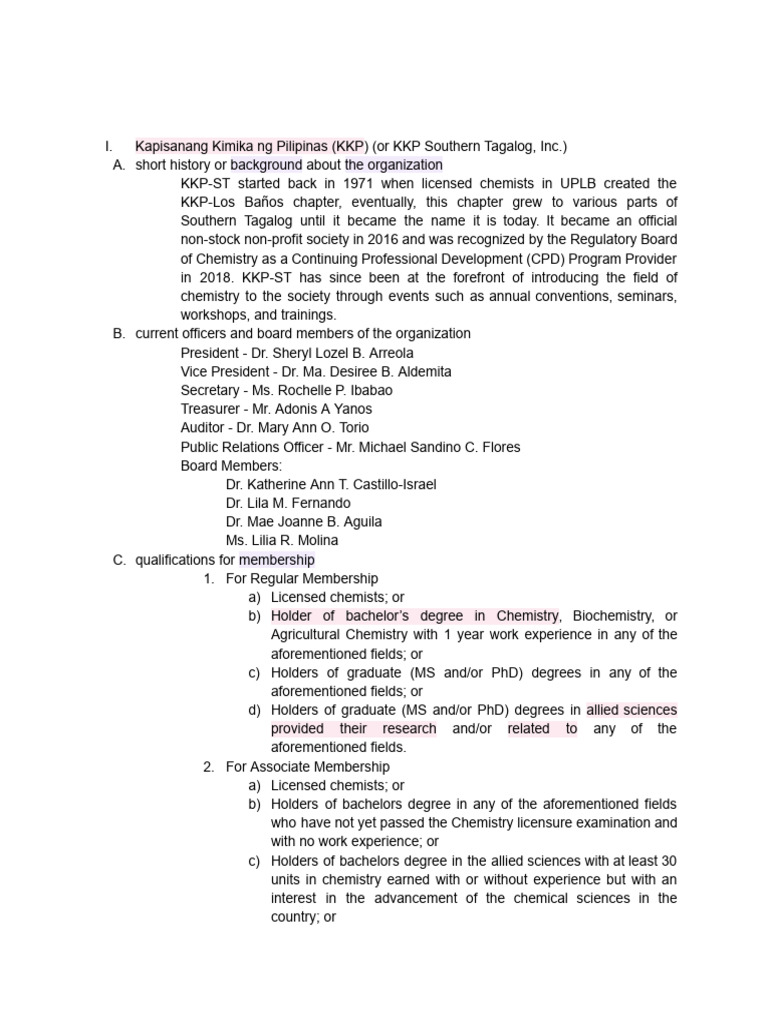 I. Kapisanang Kimika ng Pilipinas (KKP) (or KKP Southern Tagalog, Inc.)

A. short history or background about the organization

KKP-ST started back in 1971 when licensed chemists in UPLB created the KKP-Los Baños chapter, eventually, this chapter grew to various parts of Southern Tagalog until it became the name it is today. It became an official non-stock non-profit society in 2016 and was recognized by the Regulatory Board of Chemistry as a Continuing Professional Development (CPD) Program Provider in 2018. KKP-ST has since been at the forefront of introducing the field of chemistry to the society through events such as annual conventions, seminars, workshops, and trainings.

B. current officers and board members of the organization

President - Dr. Sheryl Lozel B. Arreola
Vice President - Dr. Ma. Desiree B. Aldemita
Secretary - Ms. Rochelle P. Ibabao
Treasurer - Mr. Adonis A Yanos
Auditor - Dr. Mary Ann O. Torio
Public Relations Officer - Mr. Michael Sandino C. Flores
Board Members:
Dr. Katherine Ann T. Castillo-Israel
Dr. Lila M. Fernando
Dr. Mae Joanne B. Aguila
Ms. Lilia R. Molina

C. qualifications for membership

1. For Regular Membership
a) Licensed chemists; or
b) Holder of bachelor's degree in Chemistry, Biochemistry, or Agricultural Chemistry with 1 year work experience in any of the aforementioned fields; or
c) Holders of graduate (MS and/or PhD) degrees in any of the aforementioned fields; or
d) Holders of graduate (MS and/or PhD) degrees in allied sciences provided their research and/or related to any of the aforementioned fields.

2. For Associate Membership
a) Licensed chemists; or
b) Holders of bachelors degree in any of the aforementioned fields who have not yet passed the Chemistry licensure examination and with no work experience; or
c) Holders of bachelors degree in the allied sciences with at least 30 units in chemistry earned with or without experience but with an interest in the advancement of the chemical sciences in the country; or